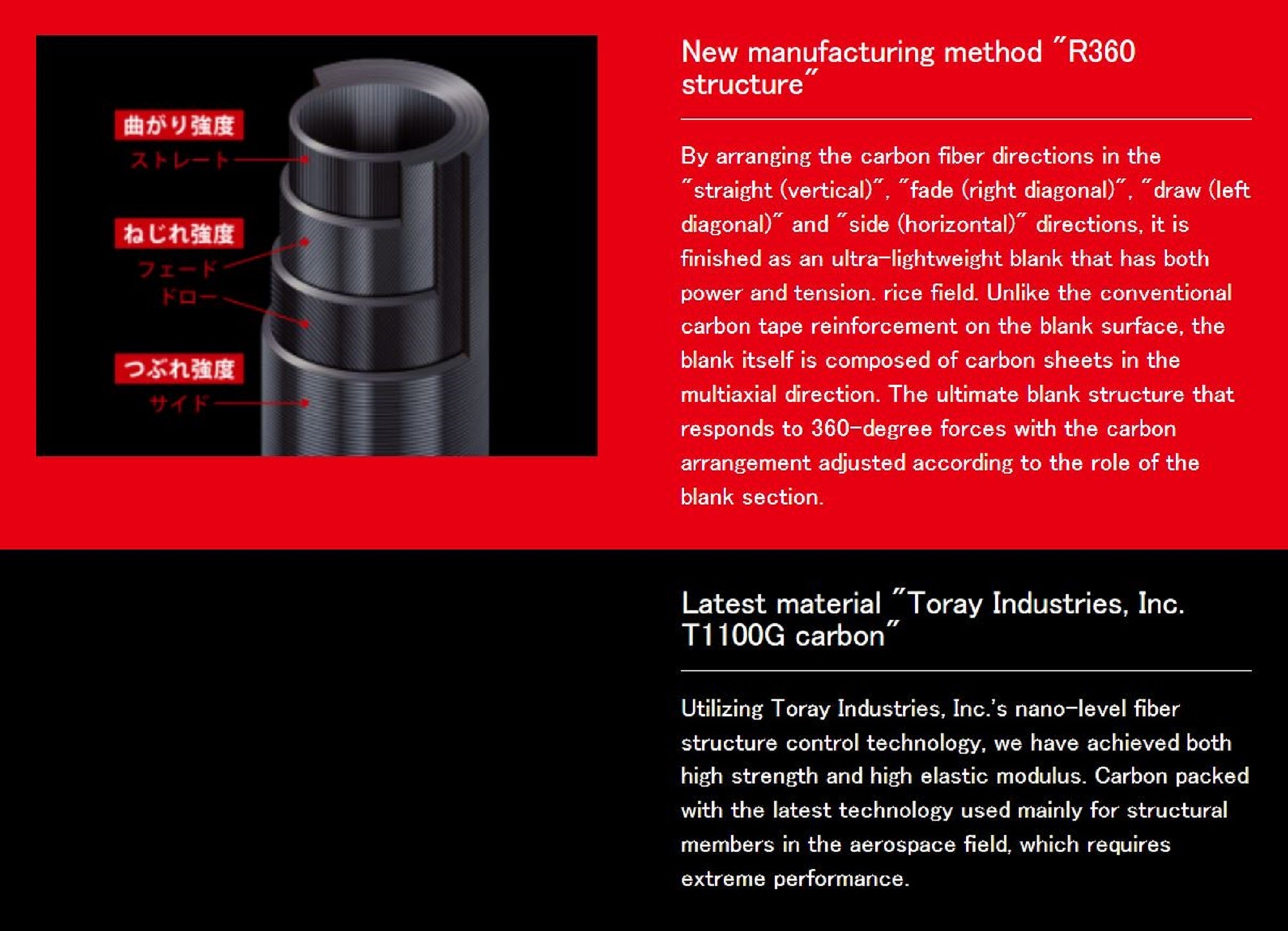 曲がり強度
ストレート

ねじれ強度
フェード
ドロー

つぶれ強度
サイド

New manufacturing method "R360 structure"

By arranging the carbon fiber directions in the "straight (vertical)", "fade (right diagonal)", "draw (left diagonal)" and "side (horizontal)" directions, it is finished as an ultra-lightweight blank that has both power and tension. rice field. Unlike the conventional carbon tape reinforcement on the blank surface, the blank itself is composed of carbon sheets in the multiaxial direction. The ultimate blank structure that responds to 360-degree forces with the carbon arrangement adjusted according to the role of the blank section.

Latest material "Toray Industries, Inc. T1100G carbon"

Utilizing Toray Industries, Inc.'s nano-level fiber structure control technology, we have achieved both high strength and high elastic modulus. Carbon packed with the latest technology used mainly for structural members in the aerospace field, which requires extreme performance.